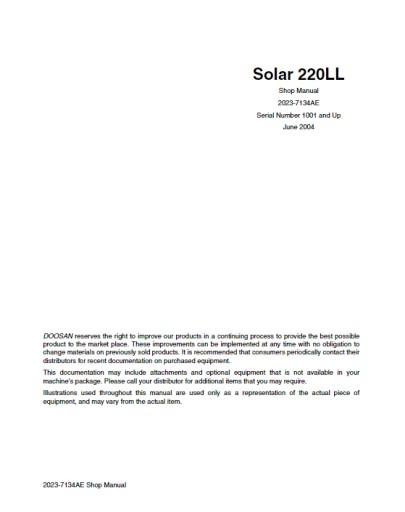 Solar 220LL

Shop Manual

2023-7134AE

Serial Number 1001 and Up

June 2004

DOOSAN reserves the right to improve our products in a continuing process to provide the best possible product to the market place. These improvements can be implemented at any time with no obligation to change materials on previously sold products. It is recommended that consumers periodically contact their distributors for recent documentation on purchased equipment.

This documentation may include attachments and optional equipment that is not available in your machine's package. Please call your distributor for additional items that you may require.

Illustrations used throughout this manual are used only as a representation of the actual piece of equipment, and may vary from the actual item.

2023-7134AE Shop Manual